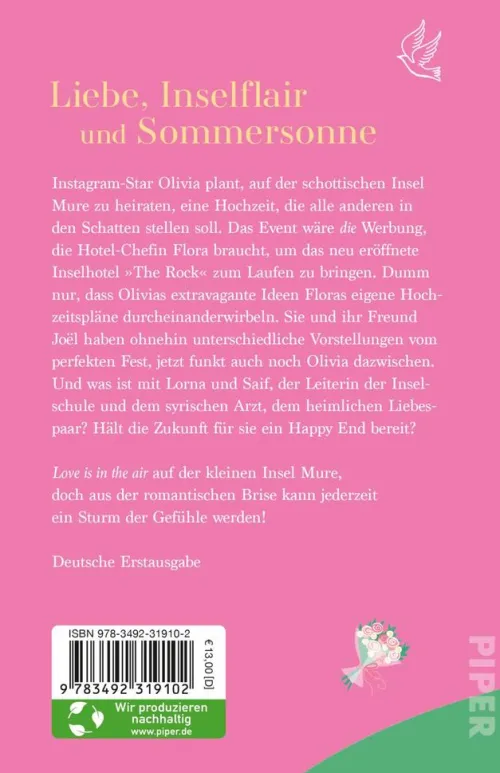 Liebe, Inselflair
und Sommersonne

Instagram-Star Olivia plant, auf der schottischen Insel Mure zu heiraten, eine Hochzeit, die alle anderen in den Schatten stellen soll. Das Event wäre die Werbung, die Hotel-Chefin Flora braucht, um das neu eröffnete Inselhotel »The Rock« zum Laufen zu bringen. Dumm nur, dass Olivias extravagante Ideen Floras eigene Hochzeitspläne durcheinanderwirbeln. Sie und ihr Freund Joël haben ohnehin unterschiedliche Vorstellungen vom perfekten Fest, jetzt funkt auch noch Olivia dazwischen. Und was ist mit Lorna und Saif, der Leiterin der Inselschule und dem syrischen Arzt, dem heimlichen Liebespaar? Hält die Zukunft für sie ein Happy End bereit?

Love is in the air auf der kleinen Insel Mure, doch aus der romantischen Brise kann jederzeit ein Sturm der Gefühle werden!

Deutsche Erstausgabe

ISBN 978-3492-31910-2

€ 13,00 [D]

9 783492 319102

Wir produzieren nachhaltig
www.piper.de

PIPER